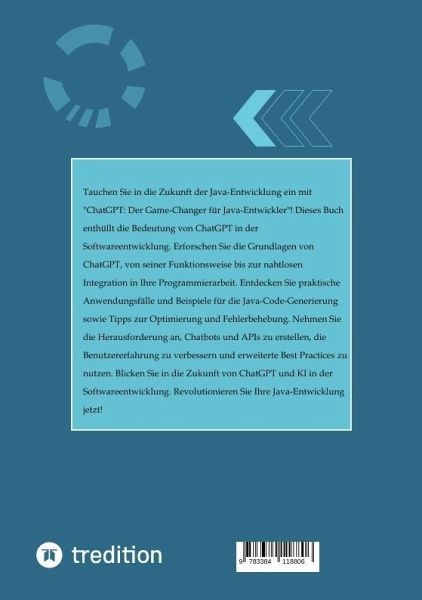 Tauchen Sie in die Zukunft der Java-Entwicklung ein mit "ChatGPT: Der Game-Changer für Java-Entwickler"! Dieses Buch enthüllt die Bedeutung von ChatGPT in der Softwareentwicklung. Erforschen Sie die Grundlagen von ChatGPT, von seiner Funktionsweise bis zur nahtlosen Integration in Ihre Programmierarbeit. Entdecken Sie praktische Anwendungsfälle und Beispiele für die Java-Code-Generierung sowie Tipps zur Optimierung und Fehlerbehebung. Nehmen Sie die Herausforderung an, Chatbots und APIs zu erstellen, die Benutzererfahrung zu verbessern und erweiterte Best Practices zu nutzen. Blicken Sie in die Zukunft von ChatGPT und KI in der Softwareentwicklung. Revolutionieren Sie Ihre Java-Entwicklung jetzt!

tredition

9 783384 118806